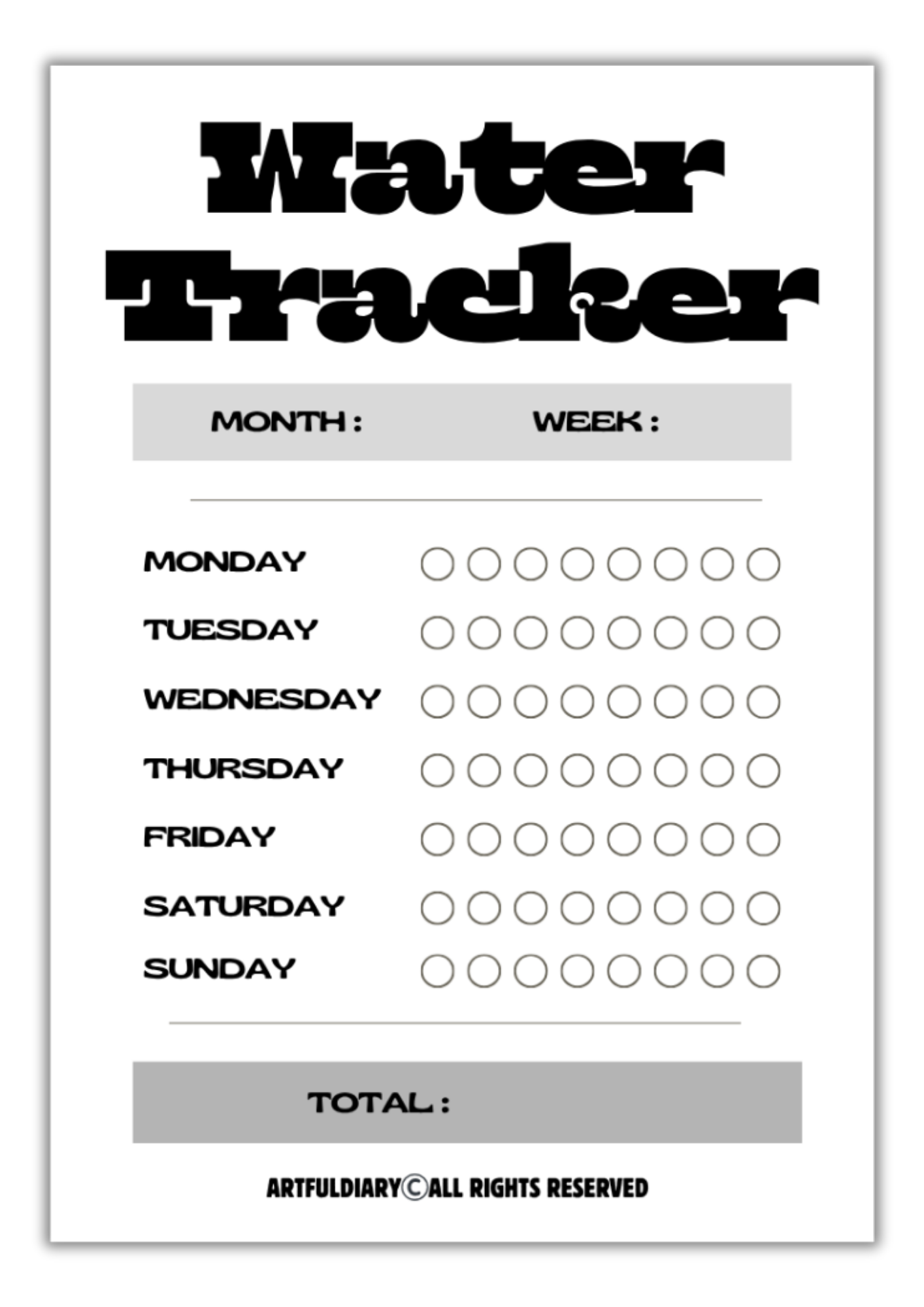 Water Tracker

MONTH : WEEK :

MONDAY
TUESDAY
WEDNESDAY
THURSDAY
FRIDAY
SATURDAY
SUNDAY

TOTAL :

ARTFULDIARY©ALL RIGHTS RESERVED